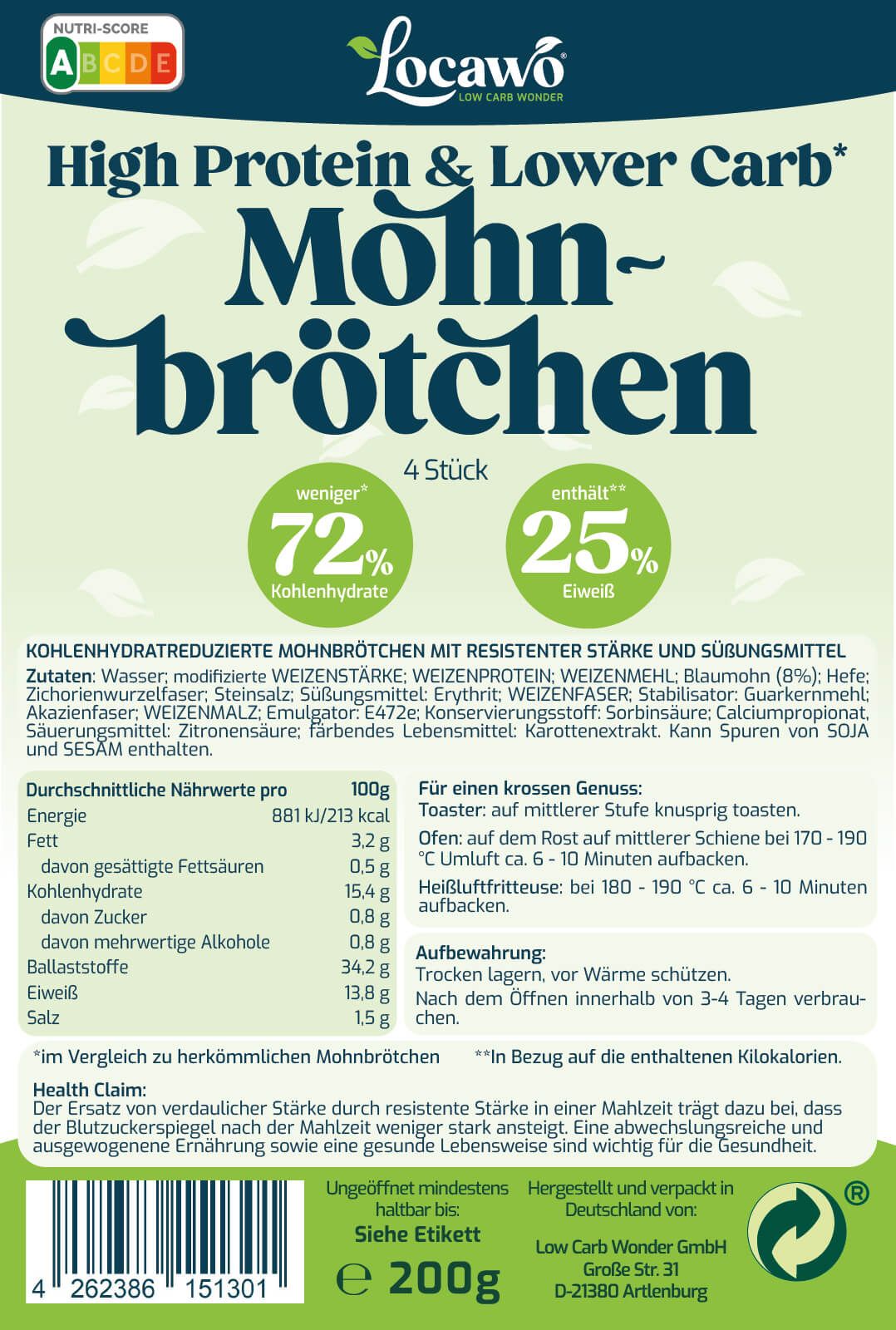 NUTRI-SCORE
A B C D E

Locawo®
LOW CARB WONDER

High Protein & Lower Carb*
Mohn-brötchen

4 Stück

weniger*
72%
Kohlenhydrate

enthält**
25%
Eiweiß

KOHLENHYDRATREDUZIERTE MOHNBRÖTCHEN MIT RESISTENTER STÄRKE UND SÜßUNGSMITTEL
Zutaten: Wasser; modifizierte WEIZENSTÄRKE; WEIZENPROTEIN; WEIZENMEHL; Blaumohn (8%); Hefe; Zichorienwurzelfaser; Steinsalz; Süßungsmittel: Erythrit; WEIZENFASER; Stabilisator: Guarkernmehl; Akazienfaser; WEIZENMALZ; Emulgator: E472e; Konservierungsstoff: Sorbinsäure; Calciumpropionat, Säuerungsmittel: Zitronensäure; färbendes Lebensmittel: Karottenextrakt. Kann Spuren von SOJA und SESAM enthalten.

| Durchschnittliche Nährwerte pro | 100g |
|---|---|
| Energie | 881 kJ/213 kcal |
| Fett | 3,2 g |
| davon gesättigte Fettsäuren | 0,5 g |
| Kohlenhydrate | 15,4 g |
| davon Zucker | 0,8 g |
| davon mehrwertige Alkohole | 0,8 g |
| Ballaststoffe | 34,2 g |
| Eiweiß | 13,8 g |
| Salz | 1,5 g |

Für einen krossen Genuss:
Toaster: auf mittlerer Stufe knusprig toasten.
Ofen: auf dem Rost auf mittlerer Schiene bei 170 - 190 °C Umluft ca. 6 - 10 Minuten aufbacken.
Heißluftfritteuse: bei 180 - 190 °C ca. 6 - 10 Minuten aufbacken.

Aufbewahrung:
Trocken lagern, vor Wärme schützen.
Nach dem Öffnen innerhalb von 3-4 Tagen verbrauchen.

*im Vergleich zu herkömmlichen Mohnbrötchen **In Bezug auf die enthaltenen Kilokalorien.

Health Claim:
Der Ersatz von verdaulicher Stärke durch resistente Stärke in einer Mahlzeit trägt dazu bei, dass der Blutzuckerspiegel nach der Mahlzeit weniger stark ansteigt. Eine abwechslungsreiche und ausgewogenene Ernährung sowie eine gesunde Lebensweise sind wichtig für die Gesundheit.

4 262386 151301

Ungeöffnet mindestens haltbar bis:
Siehe Etikett
℮ 200g

Hergestellt und verpackt in Deutschland von:
Low Carb Wonder GmbH
Große Str. 31
D-21380 Artlenburg

®